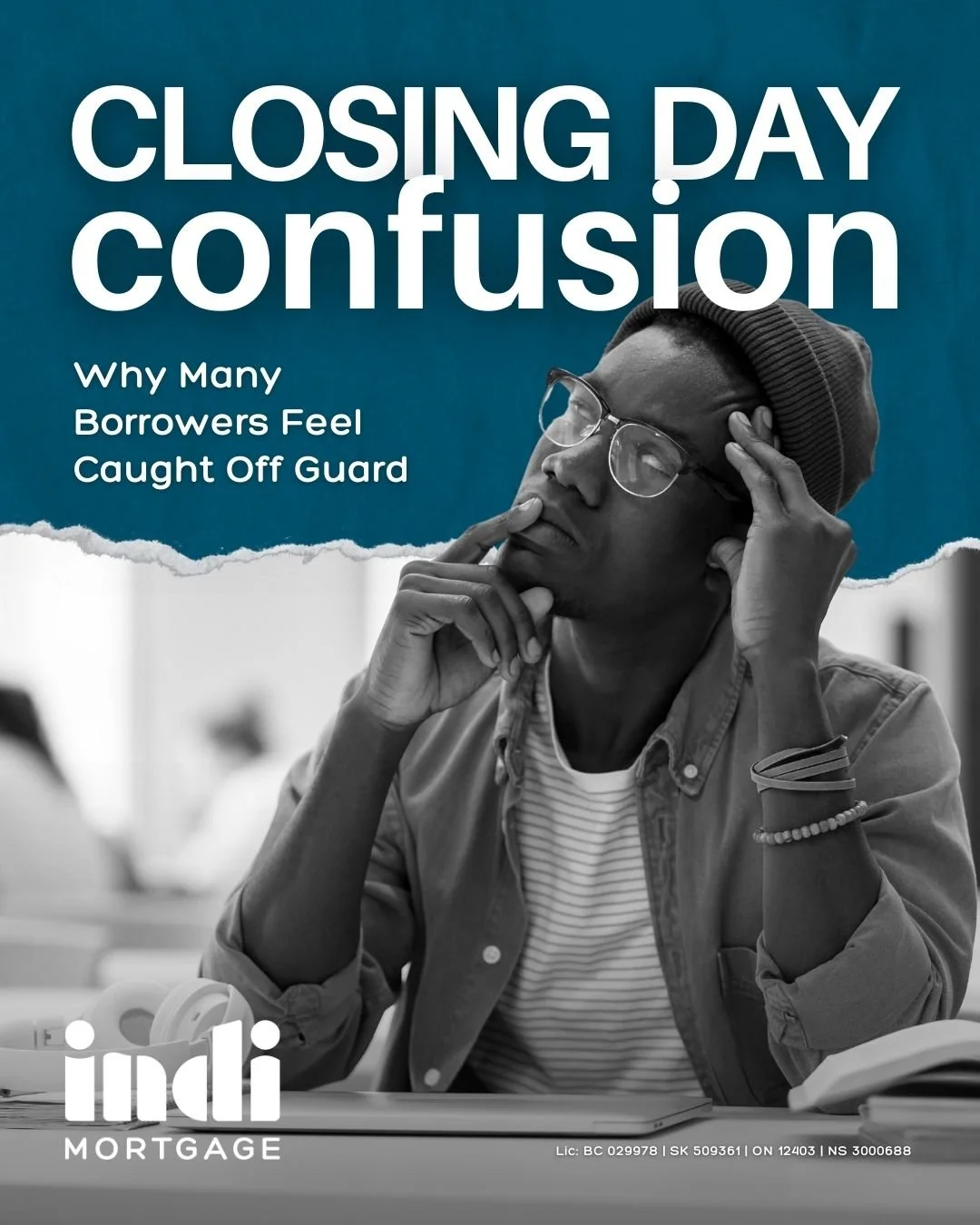 CLOSING DAY confusion

Why Many Borrowers Feel Caught Off Guard

indi MORTGAGE

Lic: BC 029978 | SK 509361 | ON 12403 | NS 3000688